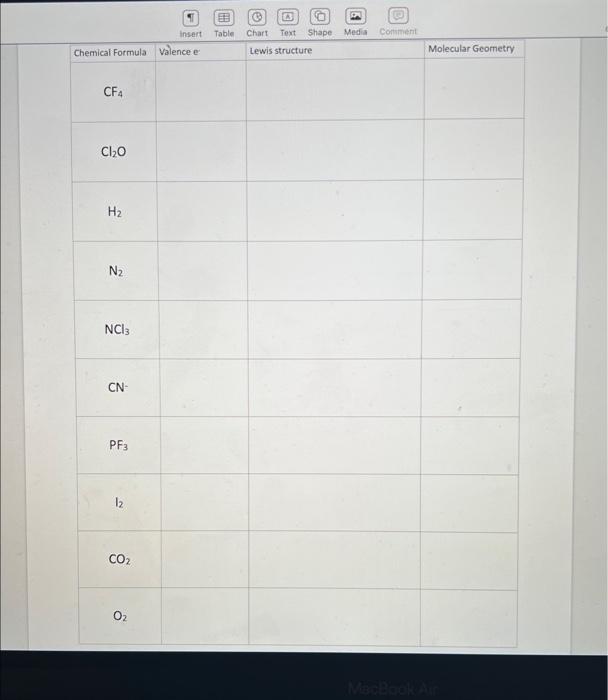 Insert Table Chart Text Shape Media Comment

| Chemical Formula | Valence $e^-$ | Lewis structure | Molecular Geometry |
|---|---|---|---|
| $CF_4$ | | | |
| $Cl_2O$ | | | |
| $H_2$ | | | |
| $N_2$ | | | |
| $NCl_3$ | | | |
| $CN^-$ | | | |
| $PF_3$ | | | |
| $I_2$ | | | |
| $CO_2$ | | | |
| $O_2$ | | | |

MacBook Air